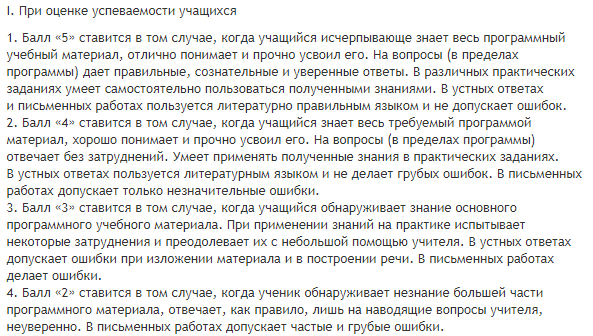 I. При оценке успеваемости учащихся

1. Балл «5» ставится в том случае, когда учащийся исчерпывающе знает весь программный учебный материал, отлично понимает и прочно усвоил его. На вопросы (в пределах программы) дает правильные, сознательные и уверенные ответы. В различных практических заданиях умеет самостоятельно пользоваться полученными знаниями. В устных ответах и письменных работах пользуется литературно правильным языком и не допускает ошибок.
2. Балл «4» ставится в том случае, когда учащийся знает весь требуемый программой материал, хорошо понимает и прочно усвоил его. На вопросы (в пределах программы) отвечает без затруднений. Умеет применять полученные знания в практических заданиях. В устных ответах пользуется литературным языком и не делает грубых ошибок. В письменных работах допускает только незначительные ошибки.
3. Балл «3» ставится в том случае, когда учащийся обнаруживает знание основного программного учебного материала. При применении знаний на практике испытывает некоторые затруднения и преодолевает их с небольшой помощью учителя. В устных ответах допускает ошибки при изложении материала и в построении речи. В письменных работах делает ошибки.
4. Балл «2» ставится в том случае, когда ученик обнаруживает незнание большей части программного материала, отвечает, как правило, лишь на наводящие вопросы учителя, неуверенно. В письменных работах допускает частые и грубые ошибки.